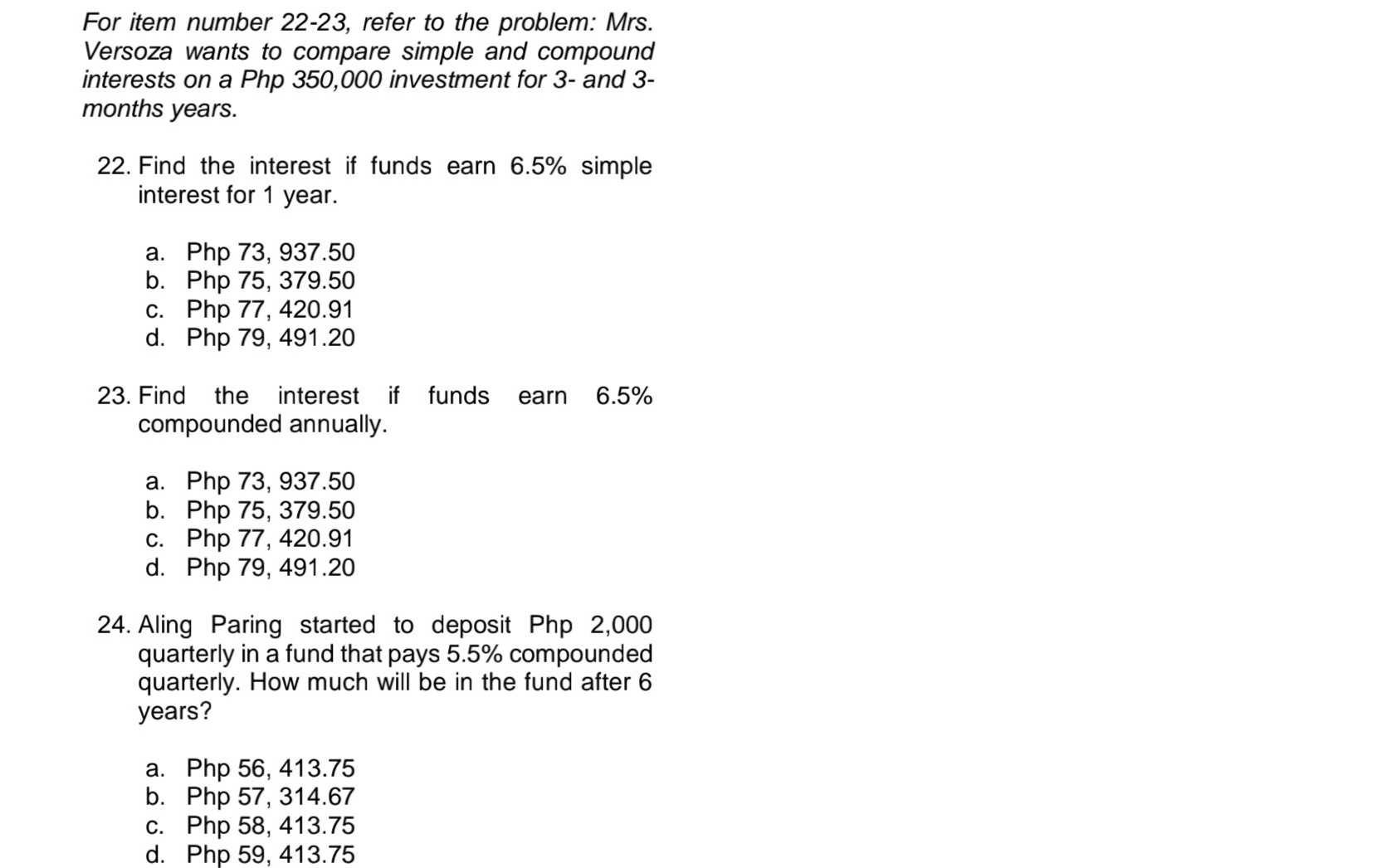 For item number 22-23, refer to the problem: Mrs. Versoza wants to compare simple and compound interests on a Php 350,000 investment for 3- and 3-months years.

22. Find the interest if funds earn 6.5% simple interest for 1 year.

a. Php 73, 937.50
b. Php 75, 379.50
c. Php 77, 420.91
d. Php 79, 491.20

23. Find the interest if funds earn 6.5% compounded annually.

a. Php 73, 937.50
b. Php 75, 379.50
c. Php 77, 420.91
d. Php 79, 491.20

24. Aling Paring started to deposit Php 2,000 quarterly in a fund that pays 5.5% compounded quarterly. How much will be in the fund after 6 years?

a. Php 56, 413.75
b. Php 57, 314.67
c. Php 58, 413.75
d. Php 59, 413.75